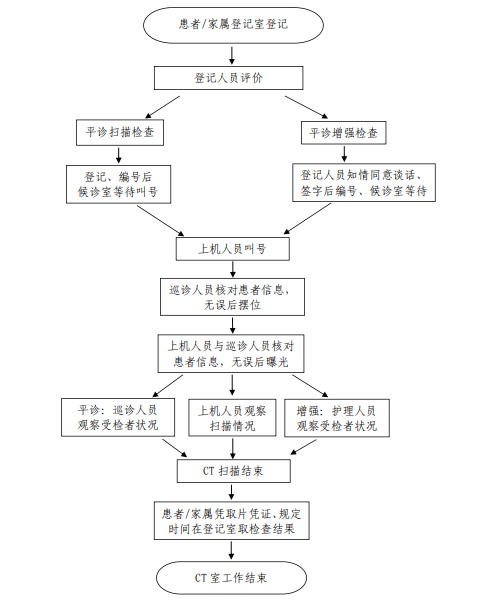 患者/家属登记室登记

登记人员评价

平诊扫描检查

平诊增强检查

登记、编号后候诊室等待叫号

登记人员知情同意谈话、签字后编号、候诊室等待

上机人员叫号

巡诊人员核对患者信息，无误后摆位

上机人员与巡诊人员核对患者信息，无误后曝光

平诊：巡诊人员观察受检者状况

上机人员观察扫描情况

增强：护理人员观察受检者状况

CT 扫描结束

患者/家属凭取片凭证、规定时间在登记室取检查结果

CT 室工作结束